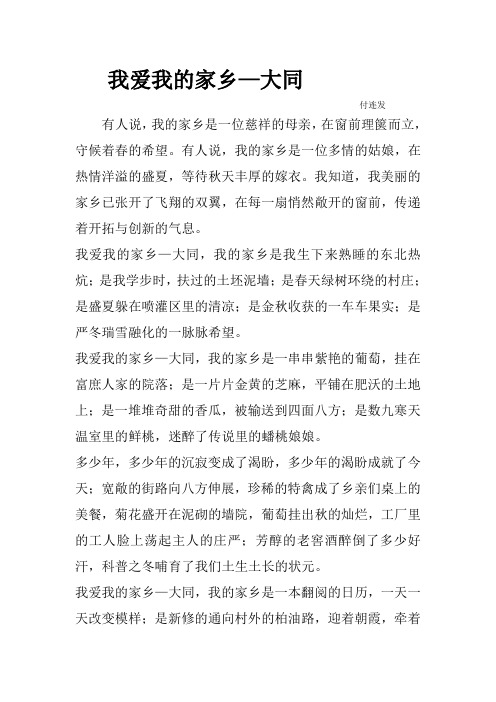 我爱我的家乡—大同

付连发

有人说，我的家乡是一位慈祥的母亲，在窗前理篋而立，守候着春的希望。有人说，我的家乡是一位多情的姑娘，在热情洋溢的盛夏，等待秋天丰厚的嫁衣。我知道，我美丽的家乡已张开了飞翔的双翼，在每一扇悄然敞开的窗前，传递着开拓与创新的气息。

我爱我的家乡—大同，我的家乡是我生下来熟睡的东北热炕；是我学步时，扶过的土坯泥墙；是春天绿树环绕的村庄；是盛夏躲在喷灌区里的清凉；是金秋收获的一车车果实；是严冬瑞雪融化的一脉脉希望。

我爱我的家乡—大同，我的家乡是一串串紫艳的葡萄，挂在富庶人家的院落；是一片片金黄的芝麻，平铺在肥沃的土地上；是一堆堆奇甜的香瓜，被输送到四面八方；是数九寒天温室里的鲜桃，迷醉了传说里的蟠桃娘娘。

多少年，多少年的沉寂变成了渴盼，多少年的渴盼成就了今天；宽敞的街路向八方伸展，珍稀的特禽成了乡亲们桌上的美餐，菊花盛开在泥砌的墙院，葡萄挂出秋的灿烂，工厂里的工人脸上荡起主人的庄严；芳醇的老窖酒醉倒了多少好汗，科普之冬哺育了我们土生土长的状元。

我爱我的家乡—大同，我的家乡是一本翻阅的日历，一天一天改变模样；是新修的通向村外的柏油路，迎着朝霞，牵着